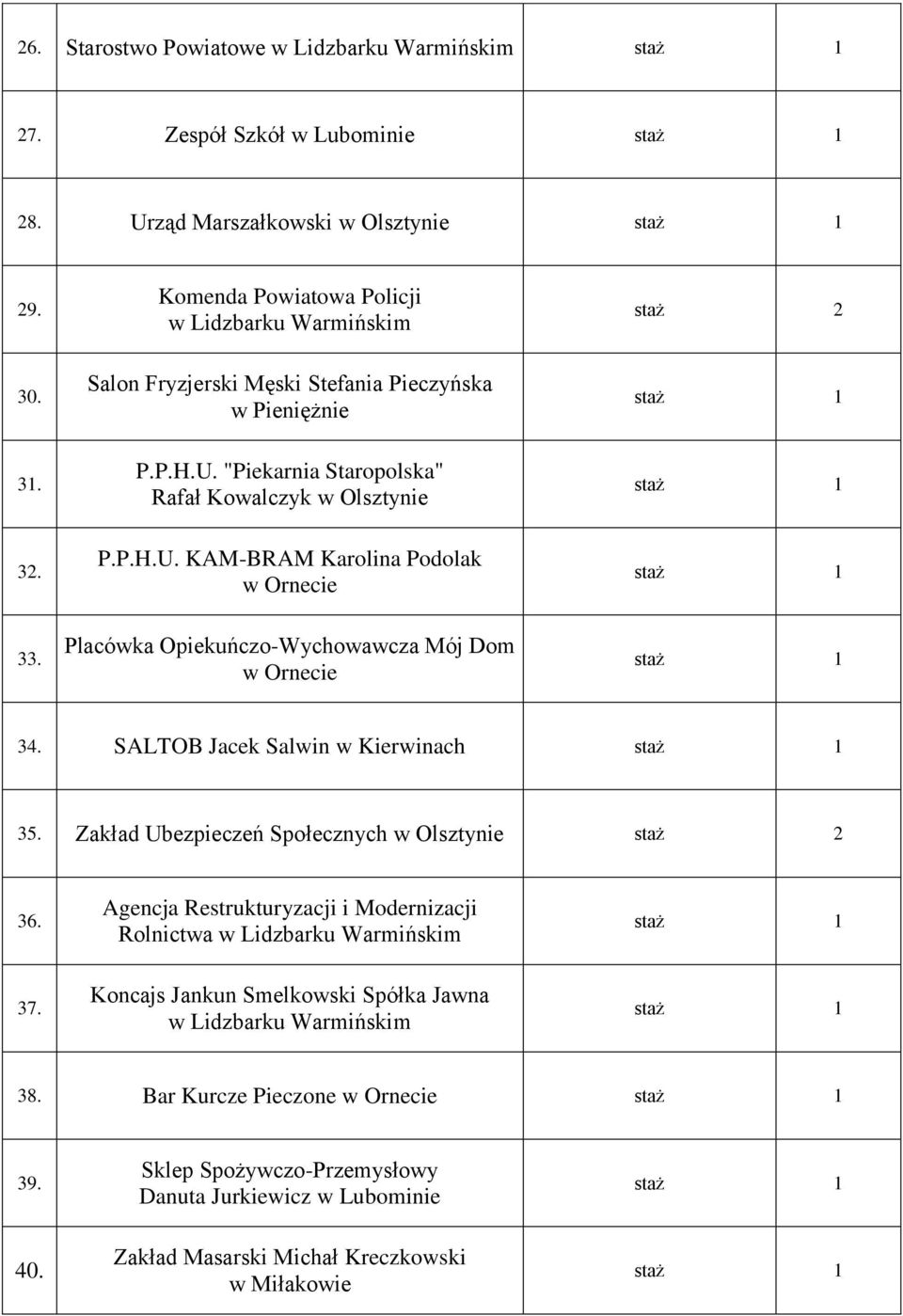 | 26. | Starostwo Powiatowe w Lidzbarku Warmińskim | staż | 1 |
|---|---|---|---|
| 27. | Zespół Szkół w Lubominie | staż | 1 |
| 28. | Urząd Marszałkowski w Olsztynie | staż | 1 |
| 29. | Komenda Powiatowa Policji w Lidzbarku Warmińskim | staż | 2 |
| 30. | Salon Fryzjerski Męski Stefania Pieczyńska w Pieniężnie | staż | 1 |
| 31. | P.P.H.U. "Piekarnia Staropolska" Rafał Kowalczyk w Olsztynie | staż | 1 |
| 32. | P.P.H.U. KAM-BRAM Karolina Podolak w Ornecie | staż | 1 |
| 33. | Placówka Opiekuńczo-Wychowawcza Mój Dom w Ornecie | staż | 1 |
| 34. | SALTOB Jacek Salwin w Kierwinach | staż | 1 |
| 35. | Zakład Ubezpieczeń Społecznych w Olsztynie | staż | 2 |
| 36. | Agencja Restrukturyzacji i Modernizacji Rolnictwa w Lidzbarku Warmińskim | staż | 1 |
| 37. | Koncajs Jankun Smelkowski Spółka Jawna w Lidzbarku Warmińskim | staż | 1 |
| 38. | Bar Kurcze Pieczone w Ornecie | staż | 1 |
| 39. | Sklep Spożywczo-Przemysłowy Danuta Jurkiewicz w Lubominie | staż | 1 |
| 40. | Zakład Masarski Michał Kreczkowski w Miłakowie | staż | 1 |